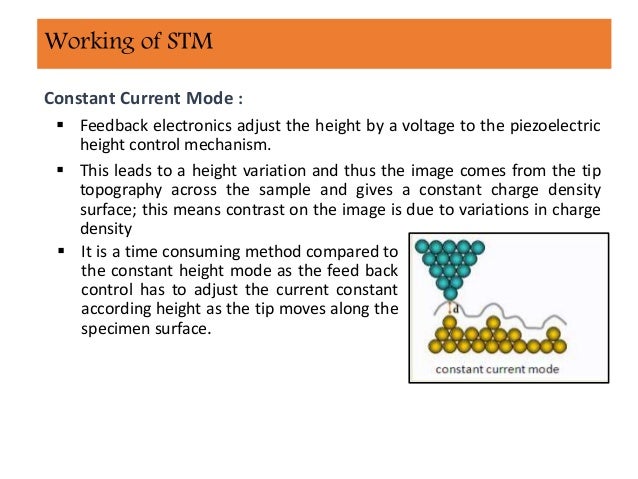 Working of STM

Constant Current Mode :

▪ Feedback electronics adjust the height by a voltage to the piezoelectric height control mechanism.

▪ This leads to a height variation and thus the image comes from the tip topography across the sample and gives a constant charge density surface; this means contrast on the image is due to variations in charge density

▪ It is a time consuming method compared to the constant height mode as the feed back control has to adjust the current constant according height as the tip moves along the specimen surface.

d

constant current mode